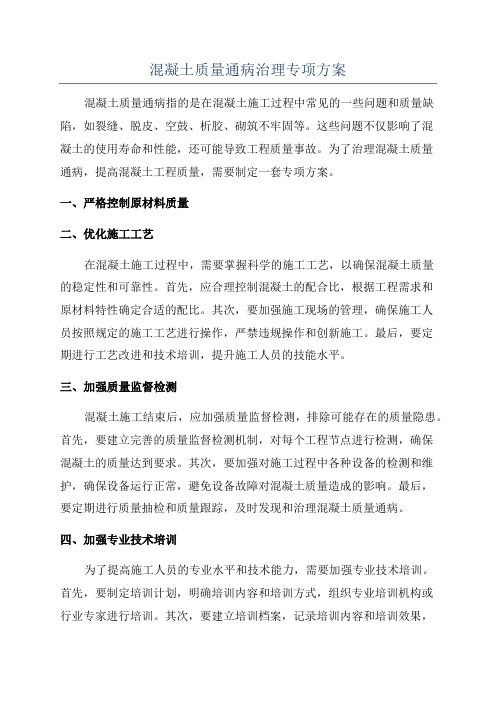 混凝土质量通病治理专项方案

混凝土质量通病指的是在混凝土施工过程中常见的一些问题和质量缺陷，如裂缝、脱皮、空鼓、析胶、砌筑不牢固等。这些问题不仅影响了混凝土的使用寿命和性能，还可能导致工程质量事故。为了治理混凝土质量通病，提高混凝土工程质量，需要制定一套专项方案。

一、严格控制原材料质量

二、优化施工工艺

在混凝土施工过程中，需要掌握科学的施工工艺，以确保混凝土质量的稳定性和可靠性。首先，应合理控制混凝土的配合比，根据工程需求和原材料特性确定合适的配比。其次，要加强施工现场的管理，确保施工人员按照规定的施工工艺进行操作，严禁违规操作和创新施工。最后，要定期进行工艺改进和技术培训，提升施工人员的技能水平。

三、加强质量监督检测

混凝土施工结束后，应加强质量监督检测，排除可能存在的质量隐患。首先，要建立完善的质量监督检测机制，对每个工程节点进行检测，确保混凝土的质量达到要求。其次，要加强对施工过程中各种设备的检测和维护，确保设备运行正常，避免设备故障对混凝土质量造成的影响。最后，要定期进行质量抽检和质量跟踪，及时发现和治理混凝土质量通病。

四、加强专业技术培训

为了提高施工人员的专业水平和技术能力，需要加强专业技术培训。首先，要制定培训计划，明确培训内容和培训方式，组织专业培训机构或行业专家进行培训。其次，要建立培训档案，记录培训内容和培训效果，